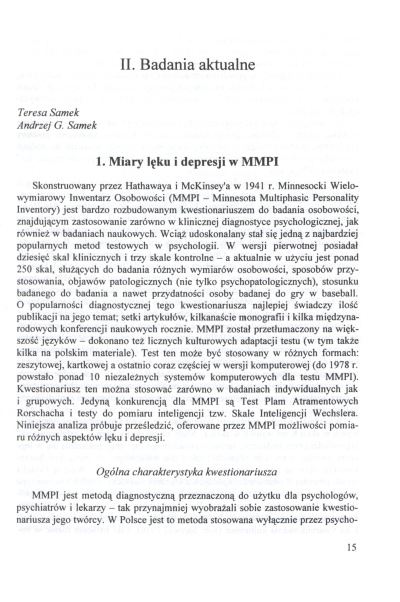 II. Badania aktualne

Teresa Samek
Andrzej G. Samek

1. Miary lęku i depresji w MMPI

Skonstruowany przez Hathawaya i McKinsey'a w 1941 r. Minnesocki Wielowymiarowy Inwentarz Osobowości (MMPI – Minnesota Multiphasic Personality Inventory) jest bardzo rozbudowanym kwestionariuszem do badania osobowości, znajdującym zastosowanie zarówno w klinicznej diagnostyce psychologicznej, jak również w badaniach naukowych. Wciąż udoskonalany stał się jedną z najbardziej popularnych metod testowych w psychologii. W wersji pierwotnej posiadał dziesięć skal klinicznych i trzy skale kontrolne – a aktualnie w użyciu jest ponad 250 skal, służących do badania różnych wymiarów osobowości, sposobów przystosowania, objawów patologicznych (nie tylko psychopatologicznych), stosunku badanego do badania a nawet przydatności osoby badanej do gry w baseball. O popularności diagnostycznej tego kwestionariusza najlepiej świadczy ilość publikacji na jego temat; setki artykułów, kilkanaście monografii i kilka międzynarodowych konferencji naukowych rocznie. MMPI został przetłumaczony na większość języków – dokonano też licznych kulturowych adaptacji testu (w tym także kilka na polskim materiale). Test ten może być stosowany w różnych formach: zeszytowej, kartkowej a ostatnio coraz częściej w wersji komputerowej (do 1978 r. powstało ponad 10 niezależnych systemów komputerowych dla testu MMPI). Kwestionariusz ten można stosować zarówno w badaniach indywidualnych jak i grupowych. Jedyną konkurencją dla MMPI są Test Plam Atramentowych Rorschacha i testy do pomiaru inteligencji tzw. Skale Inteligencji Wechslera. Niniejsza analiza próbuje prześledzić, oferowane przez MMPI możliwości pomiaru różnych aspektów lęku i depresji.

Ogólna charakterystyka kwestionariusza

MMPI jest metodą diagnostyczną przeznaczoną do użytku dla psychologów, psychiatrów i lekarzy – tak przynajmniej wyobrażali sobie zastosowanie kwestionariusza jego twórcy. W Polsce jest to metoda stosowana wyłącznie przez psycho-

15